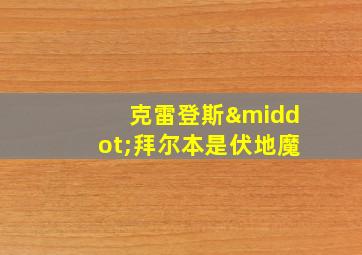 克雷登斯&middot;拜尔本是伏地魔